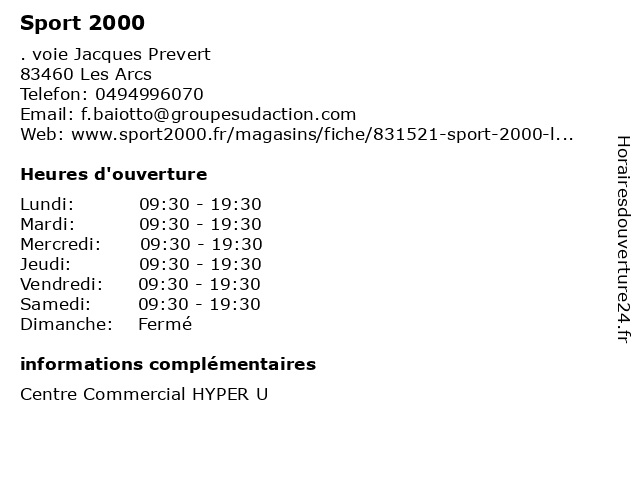 Sport 2000

. voie Jacques Prevert
83460 Les Arcs
Telefon: 0494996070
Email: f.baiotto@groupesudaction.com
Web: www.sport2000.fr/magasins/fiche/831521-sport-2000-l...

Heures d'ouverture

Lundi: 09:30 - 19:30
Mardi: 09:30 - 19:30
Mercredi: 09:30 - 19:30
Jeudi: 09:30 - 19:30
Vendredi: 09:30 - 19:30
Samedi: 09:30 - 19:30
Dimanche: Fermé

informations complémentaires

Centre Commercial HYPER U

Horairesdouverture24.fr